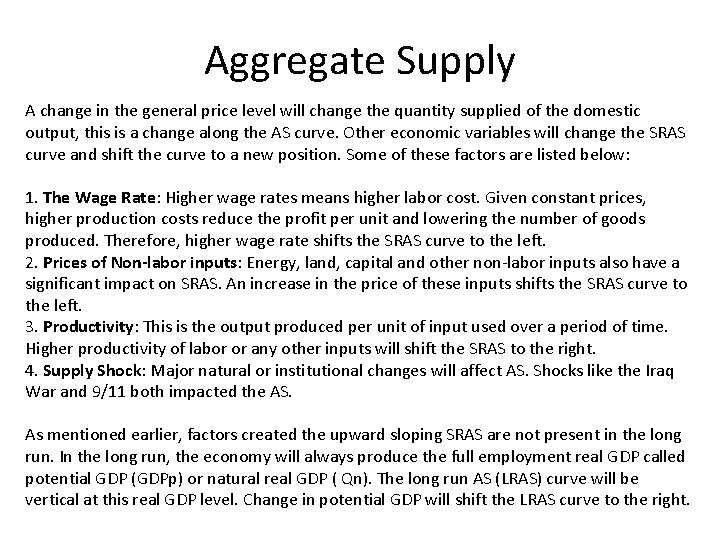 Aggregate Supply

A change in the general price level will change the quantity supplied of the domestic output, this is a change along the AS curve. Other economic variables will change the SRAS curve and shift the curve to a new position. Some of these factors are listed below:

1. The Wage Rate: Higher wage rates means higher labor cost. Given constant prices, higher production costs reduce the profit per unit and lowering the number of goods produced. Therefore, higher wage rate shifts the SRAS curve to the left.
2. Prices of Non-labor inputs: Energy, land, capital and other non-labor inputs also have a significant impact on SRAS. An increase in the price of these inputs shifts the SRAS curve to the left.
3. Productivity: This is the output produced per unit of input used over a period of time. Higher productivity of labor or any other inputs will shift the SRAS to the right.
4. Supply Shock: Major natural or institutional changes will affect AS. Shocks like the Iraq War and 9/11 both impacted the AS.

As mentioned earlier, factors created the upward sloping SRAS are not present in the long run. In the long run, the economy will always produce the full employment real GDP called potential GDP (GDPp) or natural real GDP ( Qn). The long run AS (LRAS) curve will be vertical at this real GDP level. Change in potential GDP will shift the LRAS curve to the right.